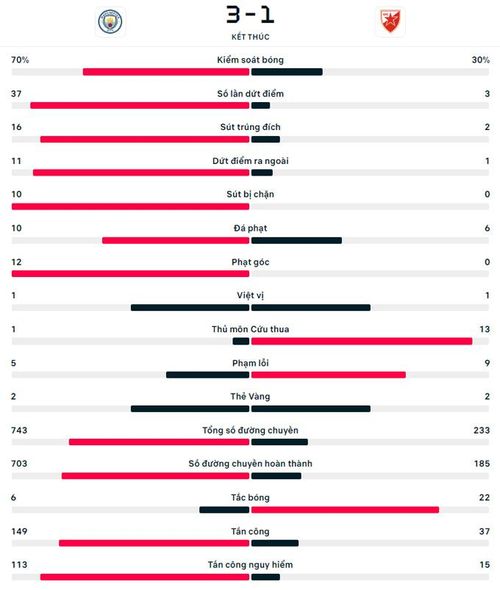 3 - 1
KẾT THÚC

70% Kiểm soát bóng 30%

37 Số lần dứt điểm 3

16 Sút trúng đích 2

11 Dứt điểm ra ngoài 1

10 Sút bị chặn 0

10 Đá phạt 6

12 Phạt góc 0

1 Việt vị 1

1 Thủ môn Cứu thua 13

5 Phạm lỗi 9

2 Thẻ Vàng 2

743 Tổng số đường chuyền 233

703 Số đường chuyền hoàn thành 185

6 Tắc bóng 22

149 Tấn công 37

113 Tấn công nguy hiểm 15